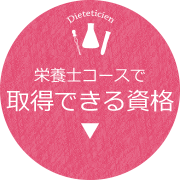 Dieteticien

栄養士コースで
取得できる資格

▼